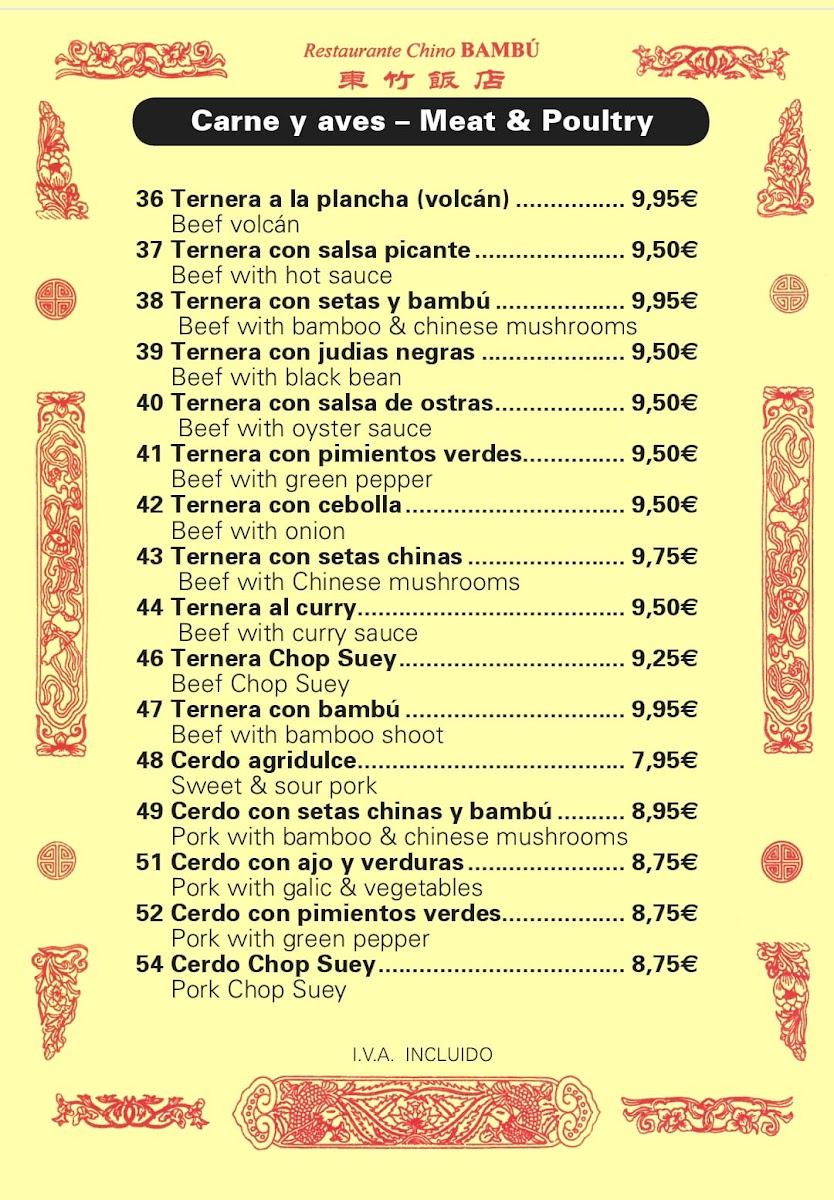 Restaurante Chino BAMBÚ
東竹飯店

Carne y aves – Meat & Poultry

36 Ternera a la plancha (volcán) ................ 9,95€
Beef volcán
37 Ternera con salsa picante ...................... 9,50€
Beef with hot sauce
38 Ternera con setas y bambú ................... 9,95€
Beef with bamboo & chinese mushrooms
39 Ternera con judias negras ..................... 9,50€
Beef with black bean
40 Ternera con salsa de ostras................... 9,50€
Beef with oyster sauce
41 Ternera con pimientos verdes............... 9,50€
Beef with green pepper
42 Ternera con cebolla ................................ 9,50€
Beef with onion
43 Ternera con setas chinas ....................... 9,75€
Beef with Chinese mushrooms
44 Ternera al curry....................................... 9,50€
Beef with curry sauce
46 Ternera Chop Suey................................. 9,25€
Beef Chop Suey
47 Ternera con bambú ................................ 9,95€
Beef with bamboo shoot
48 Cerdo agridulce....................................... 7,95€
Sweet & sour pork
49 Cerdo con setas chinas y bambú .......... 8,95€
Pork with bamboo & chinese mushrooms
51 Cerdo con ajo y verduras ....................... 8,75€
Pork with galic & vegetables
52 Cerdo con pimientos verdes.................. 8,75€
Pork with green pepper
54 Cerdo Chop Suey.................................... 8,75€
Pork Chop Suey

I.V.A. INCLUIDO